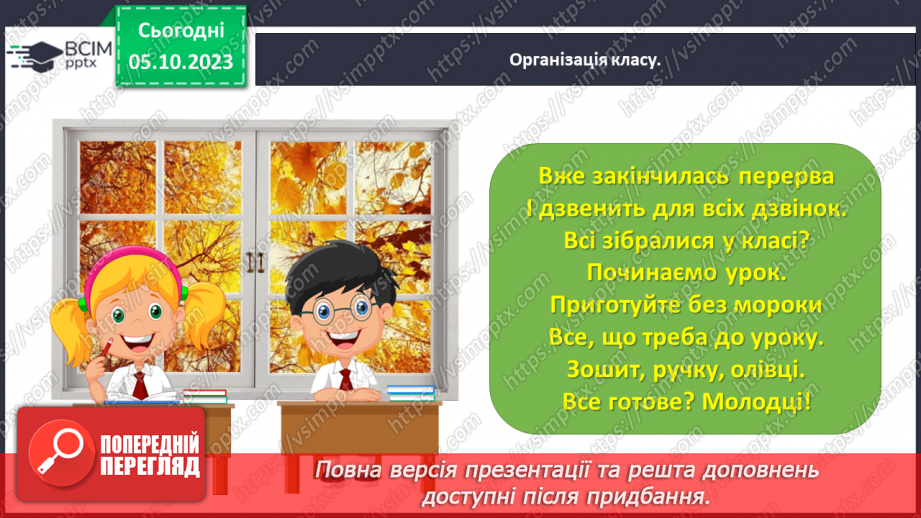 ВСІМ pptx

Сьогодні 05.10.2023

Організація класу.

Вже закінчилась перерва
І дзвенить для всіх дзвінок.
Всі зібралися у класі?
Починаємо урок.
Приготуйте без мороки
Все, що треба до уроку.
Зошит, ручку, олівці.
Все готове? Молодці!

ПОПЕРЕДНІЙ ПЕРЕГЛЯД

Повна версія презентації та решта доповнень доступні після придбання.

https://vsimpptx.com